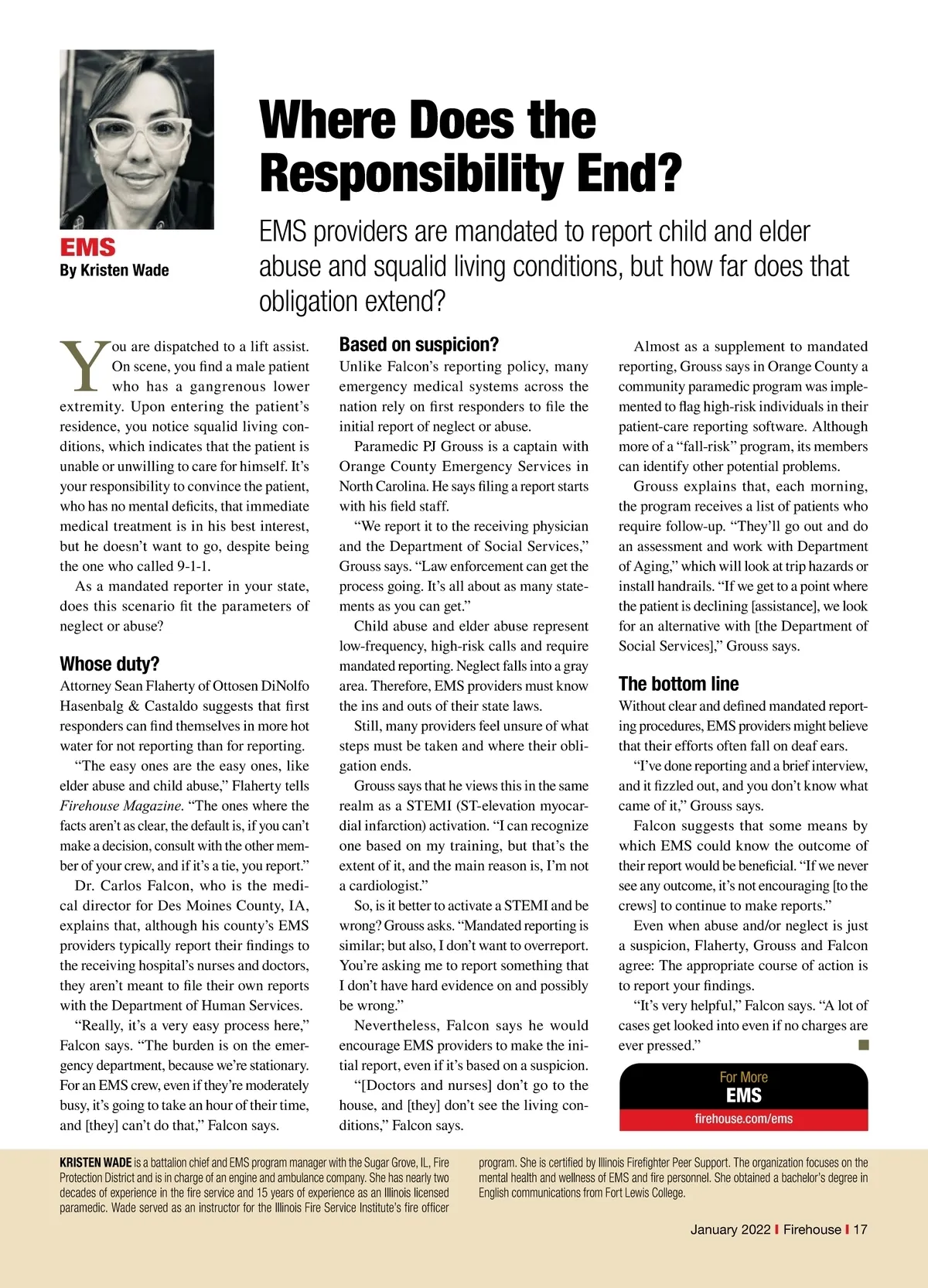 EMS
By Kristen Wade

Where Does the Responsibility End?

EMS providers are mandated to report child and elder abuse and squalid living conditions, but how far does that obligation extend?

You are dispatched to a lift assist. On scene, you find a male patient who has a gangrenous lower extremity. Upon entering the patient's residence, you notice squalid living conditions, which indicates that the patient is unable or unwilling to care for himself. It's your responsibility to convince the patient, who has no mental deficits, that immediate medical treatment is in his best interest, but he doesn't want to go, despite being the one who called 9-1-1.

As a mandated reporter in your state, does this scenario fit the parameters of neglect or abuse?

Whose duty?

Attorney Sean Flaherty of Ottosen DiNolfo Hasenbalg & Castaldo suggests that first responders can find themselves in more hot water for not reporting than for reporting.

"The easy ones are the easy ones, like elder abuse and child abuse," Flaherty tells Firehouse Magazine. "The ones where the facts aren't as clear, the default is, if you can't make a decision, consult with the other member of your crew, and if it's a tie, you report."

Dr. Carlos Falcon, who is the medical director for Des Moines County, IA, explains that, although his county's EMS providers typically report their findings to the receiving hospital's nurses and doctors, they aren't meant to file their own reports with the Department of Human Services.

"Really, it's a very easy process here," Falcon says. "The burden is on the emergency department, because we're stationary. For an EMS crew, even if they're moderately busy, it's going to take an hour of their time, and [they] can't do that," Falcon says.

Based on suspicion?

Unlike Falcon's reporting policy, many emergency medical systems across the nation rely on first responders to file the initial report of neglect or abuse.

Paramedic PJ Grouss is a captain with Orange County Emergency Services in North Carolina. He says filing a report starts with his field staff.

"We report it to the receiving physician and the Department of Social Services," Grouss says. "Law enforcement can get the process going. It's all about as many statements as you can get."

Child abuse and elder abuse represent low-frequency, high-risk calls and require mandated reporting. Neglect falls into a gray area. Therefore, EMS providers must know the ins and outs of their state laws.

Still, many providers feel unsure of what steps must be taken and where their obligation ends.

Grouss says that he views this in the same realm as a STEMI (ST-elevation myocardial infarction) activation. "I can recognize one based on my training, but that's the extent of it, and the main reason is, I'm not a cardiologist."

So, is it better to activate a STEMI and be wrong? Grouss asks. "Mandated reporting is similar; but also, I don't want to overreport. You're asking me to report something that I don't have hard evidence on and possibly be wrong."

Nevertheless, Falcon says he would encourage EMS providers to make the initial report, even if it's based on a suspicion.

"[Doctors and nurses] don't go to the house, and [they] don't see the living conditions," Falcon says.

Almost as a supplement to mandated reporting, Grouss says in Orange County a community paramedic program was implemented to flag high-risk individuals in their patient-care reporting software. Although more of a "fall-risk" program, its members can identify other potential problems.

Grouss explains that, each morning, the program receives a list of patients who require follow-up. "They'll go out and do an assessment and work with Department of Aging," which will look at trip hazards or install handrails. "If we get to a point where the patient is declining [assistance], we look for an alternative with [the Department of Social Services]," Grouss says.

The bottom line

Without clear and defined mandated reporting procedures, EMS providers might believe that their efforts often fall on deaf ears.

"I've done reporting and a brief interview, and it fizzled out, and you don't know what came of it," Grouss says.

Falcon suggests that some means by which EMS could know the outcome of their report would be beneficial. "If we never see any outcome, it's not encouraging [to the crews] to continue to make reports."

Even when abuse and/or neglect is just a suspicion, Flaherty, Grouss and Falcon agree: The appropriate course of action is to report your findings.

"It's very helpful," Falcon says. "A lot of cases get looked into even if no charges are ever pressed."

For More
EMS
firehouse.com/ems

KRISTEN WADE is a battalion chief and EMS program manager with the Sugar Grove, IL, Fire Protection District and is in charge of an engine and ambulance company. She has nearly two decades of experience in the fire service and 15 years of experience as an Illinois licensed paramedic. Wade served as an instructor for the Illinois Fire Service Institute's fire officer program. She is certified by Illinois Firefighter Peer Support. The organization focuses on the mental health and wellness of EMS and fire personnel. She obtained a bachelor's degree in English communications from Fort Lewis College.

January 2022 | Firehouse | 17